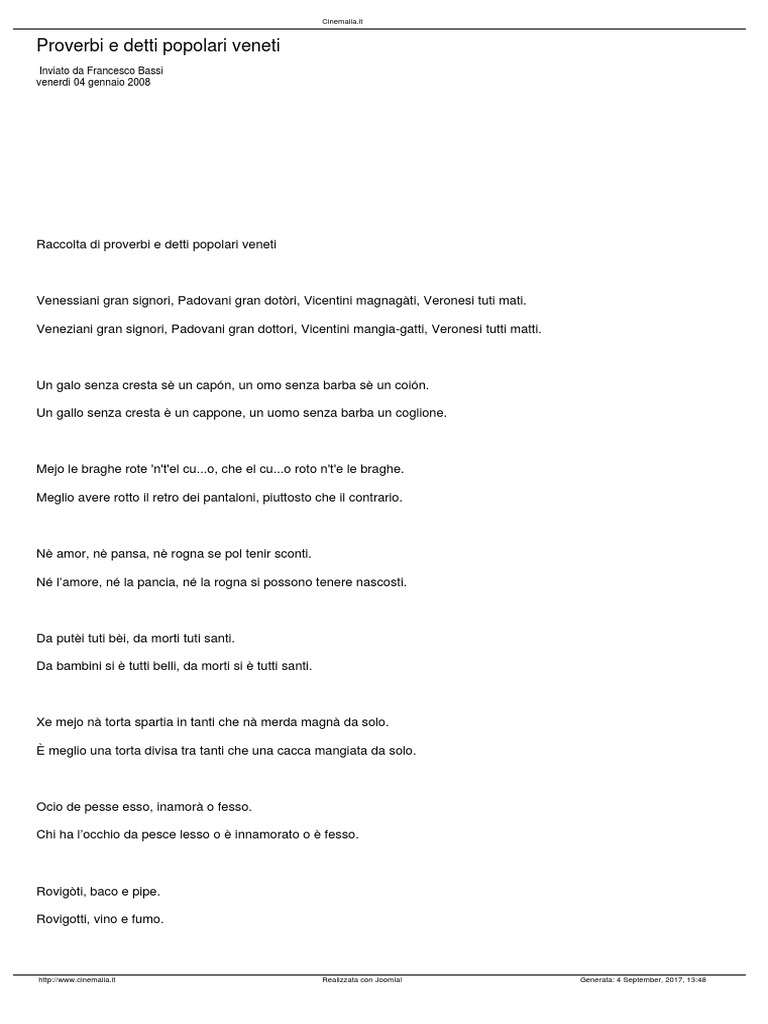 Cinemalia.it

Proverbi e detti popolari veneti

Inviato da Francesco Bassi
venerdì 04 gennaio 2008

Raccolta di proverbi e detti popolari veneti

Venessiani gran signori, Padovani gran dotòri, Vicentini magnagàti, Veronesi tuti mati.

Veneziani gran signori, Padovani gran dottori, Vicentini mangia-gatti, Veronesi tutti matti.

Un galo senza cresta sè un capón, un omo senza barba sè un coión.

Un gallo senza cresta è un cappone, un uomo senza barba un coglione.

Mejo le braghe rote 'n't'el cu...o, che el cu...o roto n't'e le braghe.

Meglio avere rotto il retro dei pantaloni, piuttosto che il contrario.

Nè amor, nè pansa, nè rogna se pol tenir sconti.

Né l'amore, né la pancia, né la rogna si possono tenere nascosti.

Da putèi tuti bèi, da morti tuti santi.

Da bambini si è tutti belli, da morti si è tutti santi.

Xe mejo nà torta spartia in tanti che nà merda magnà da solo.

È meglio una torta divisa tra tanti che una cacca mangiata da solo.

Ocio de pesse esso, inamorà o fesso.

Chi ha l'occhio da pesce lesso o è innamorato o è fesso.

Rovigòti, baco e pipe.

Rovigotti, vino e fumo.

http://www.cinemalia.it Realizzata con Joomla! Generata: 4 September, 2017, 13:48